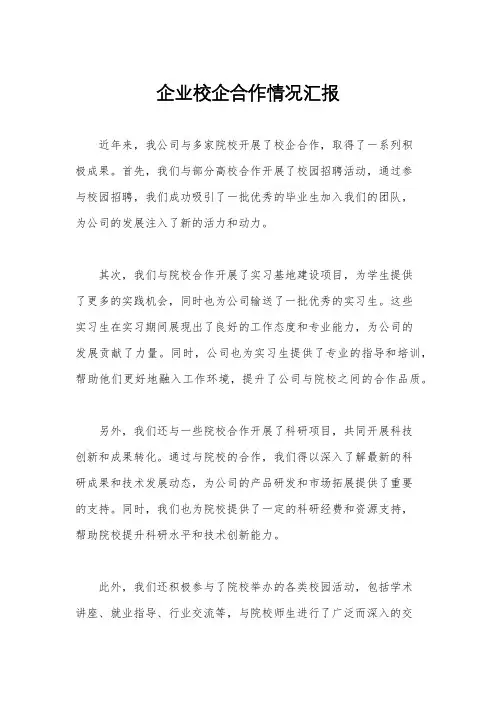 企业校企合作情况汇报

近年来，我公司与多家院校开展了校企合作，取得了一系列积极成果。首先，我们与部分高校合作开展了校园招聘活动，通过参与校园招聘，我们成功吸引了一批优秀的毕业生加入我们的团队，为公司的发展注入了新的活力和动力。

其次，我们与院校合作开展了实习基地建设项目，为学生提供了更多的实践机会，同时也为公司输送了一批优秀的实习生。这些实习生在实习期间展现出了良好的工作态度和专业能力，为公司的发展贡献了力量。同时，公司也为实习生提供了专业的指导和培训，帮助他们更好地融入工作环境，提升了公司与院校之间的合作品质。

另外，我们还与一些院校合作开展了科研项目，共同开展科技创新和成果转化。通过与院校的合作，我们得以深入了解最新的科研成果和技术发展动态，为公司的产品研发和市场拓展提供了重要的支持。同时，我们也为院校提供了一定的科研经费和资源支持，帮助院校提升科研水平和技术创新能力。

此外，我们还积极参与了院校举办的各类校园活动，包括学术讲座、就业指导、行业交流等，与院校师生进行了广泛而深入的交